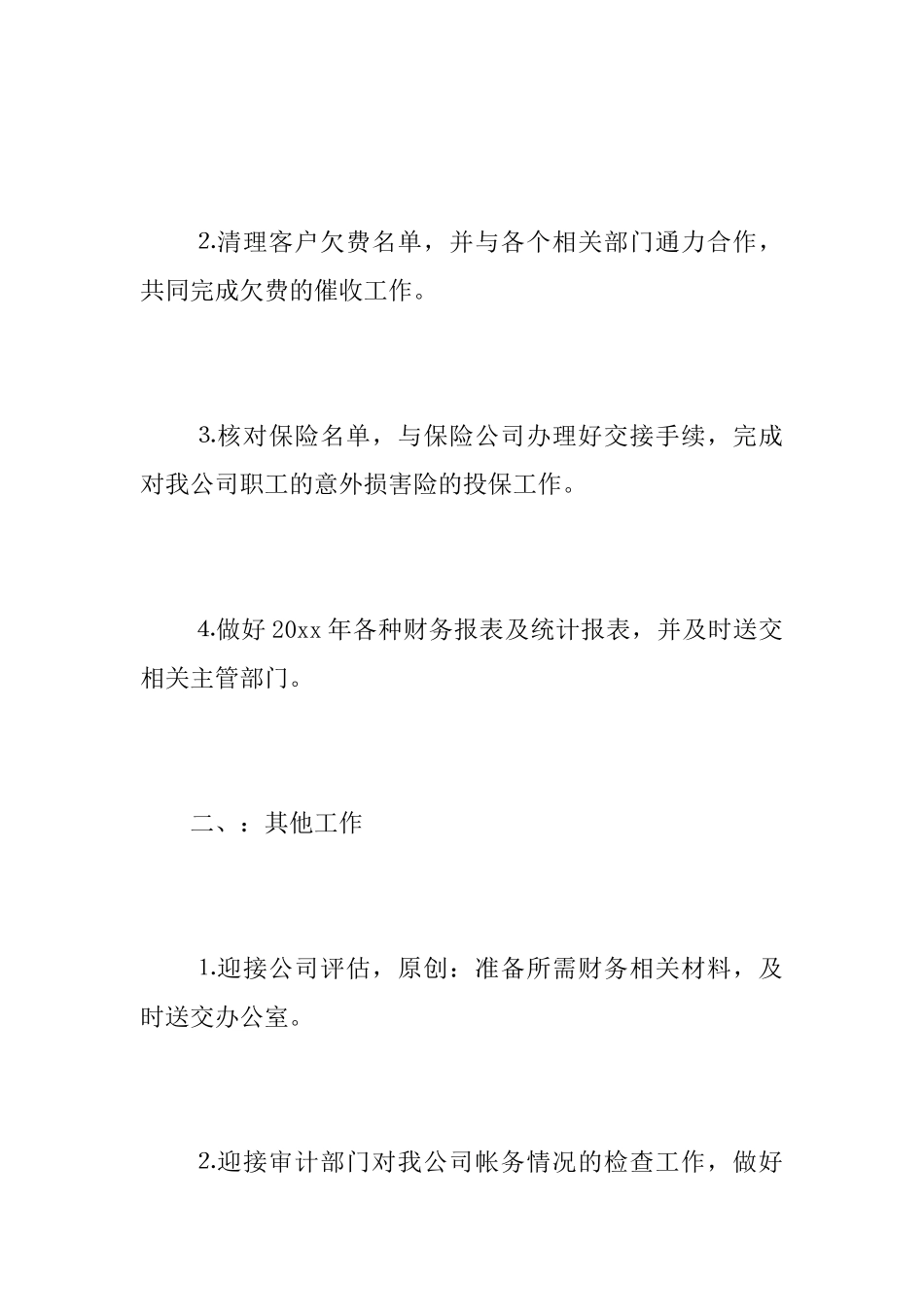 2.清理客户欠费名单，并与各个相关部门通力合作，共同完成欠费的催收工作。

3.核对保险名单，与保险公司办理好交接手续，完成对我公司职工的意外损害险的投保工作。

4.做好 20xx 年各种财务报表及统计报表，并及时送交相关主管部门。

二、：其他工作

1.迎接公司评估，原创：准备所需财务相关材料，及时送交办公室。

2.迎接审计部门对我公司帐务情况的检查工作，做好